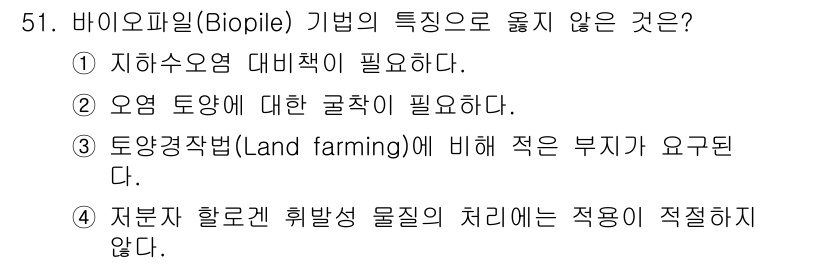 51. 바이오파일(Biopile) 기법의 특징으로 옳지 않은 것은?

① 지하수오염 대비책이 필요하다.

② 오염 토양에 대한 굴착이 필요하다.

③ 토양경작법(Land farming)에 비해 적은 부지가 요구된다.

④ 저분자 할로겐 휘발성 물질의 처리에는 적용이 적절하지 않다.